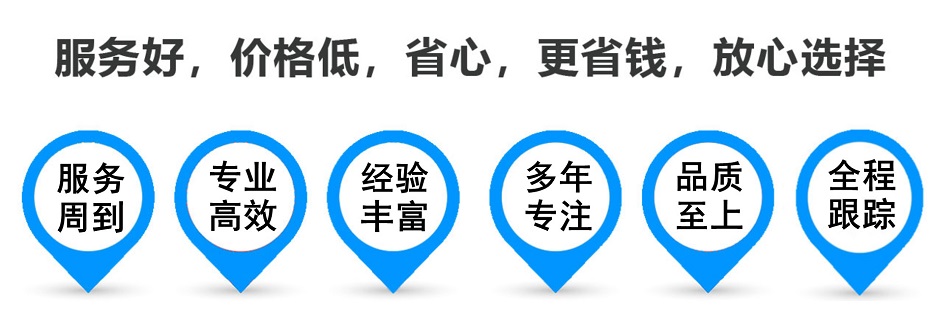 服务好，价格低，省心，更省钱，放心选择

服务周到

专业高效

经验丰富

多年专注

品质至上

全程跟踪